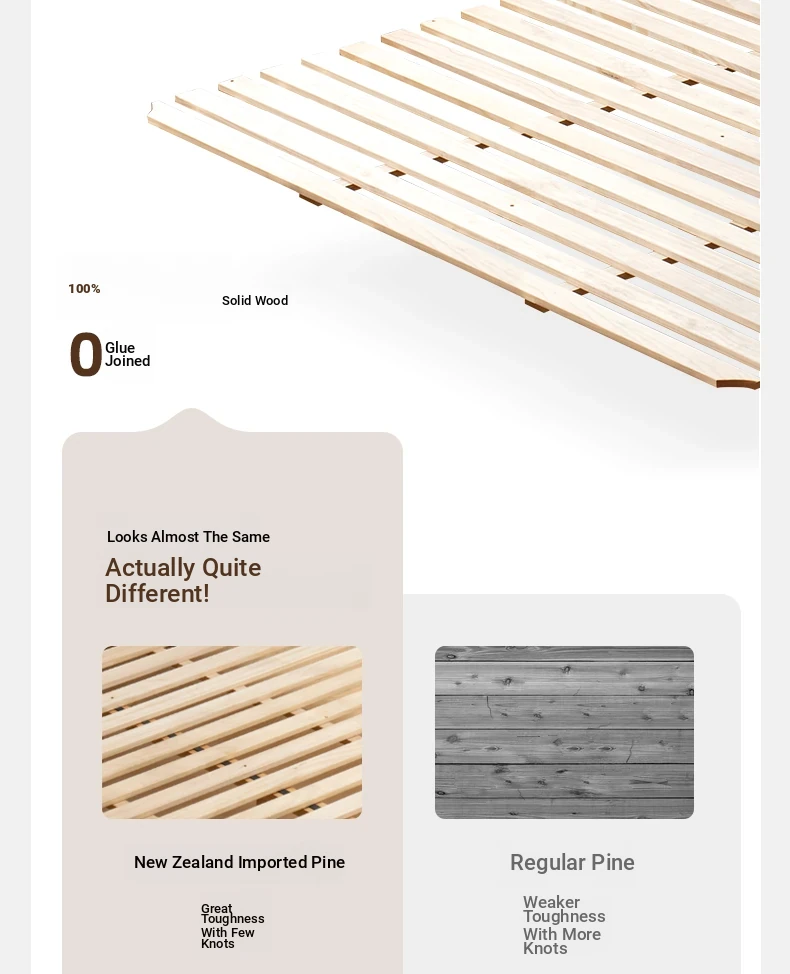 100%

Solid Wood

0 Glue Joined

Looks Almost The Same

Actually Quite Different!

New Zealand Imported Pine

Great Toughness With Few Knots

Regular Pine

Weaker Toughness With More Knots